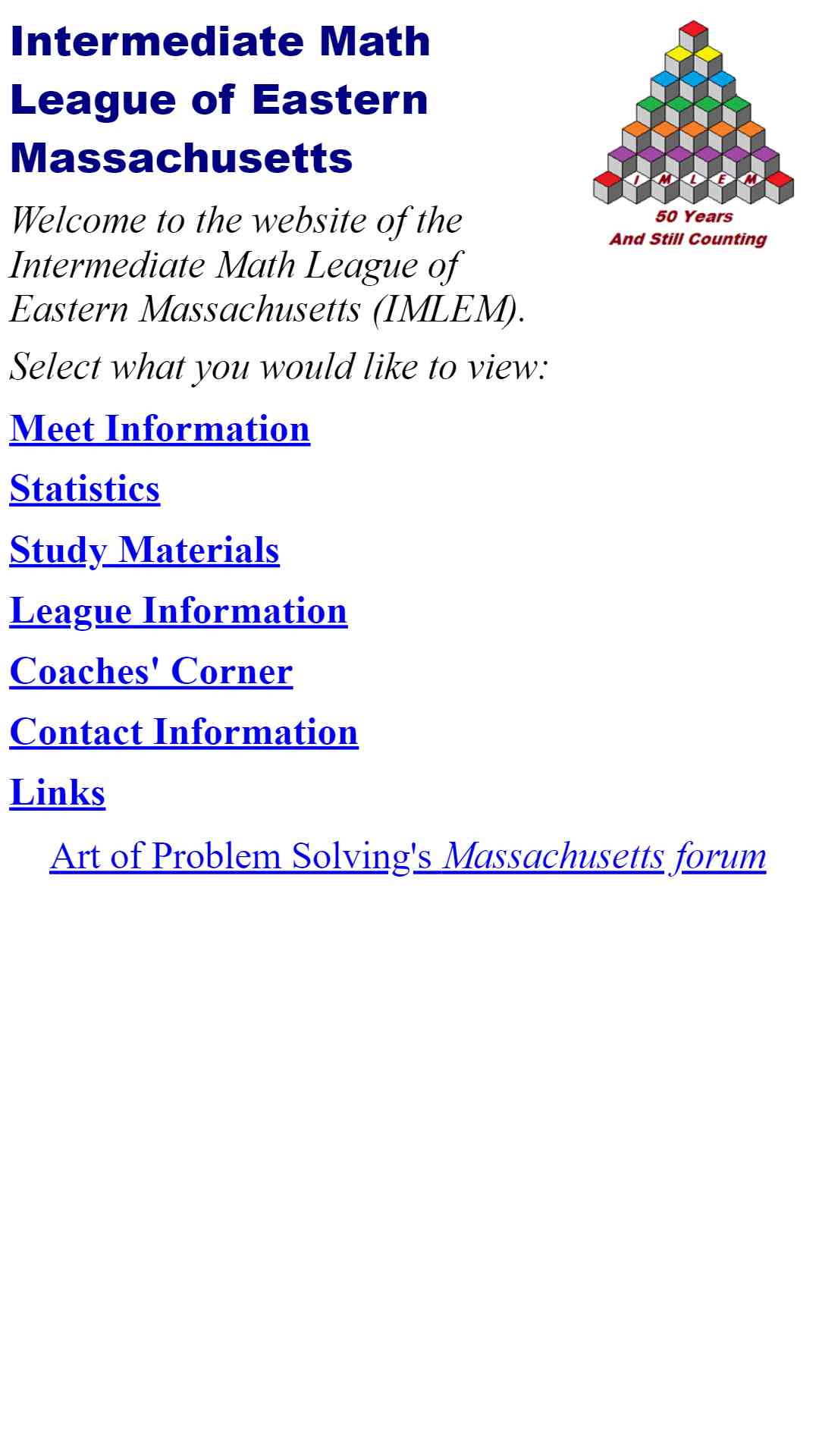 Intermediate Math League of Eastern Massachusetts

I M L E M
50 Years
And Still Counting

Welcome to the website of the Intermediate Math League of Eastern Massachusetts (IMLEM).

Select what you would like to view:

Meet Information

Statistics

Study Materials

League Information

Coaches' Corner

Contact Information

Links

Art of Problem Solving's Massachusetts forum